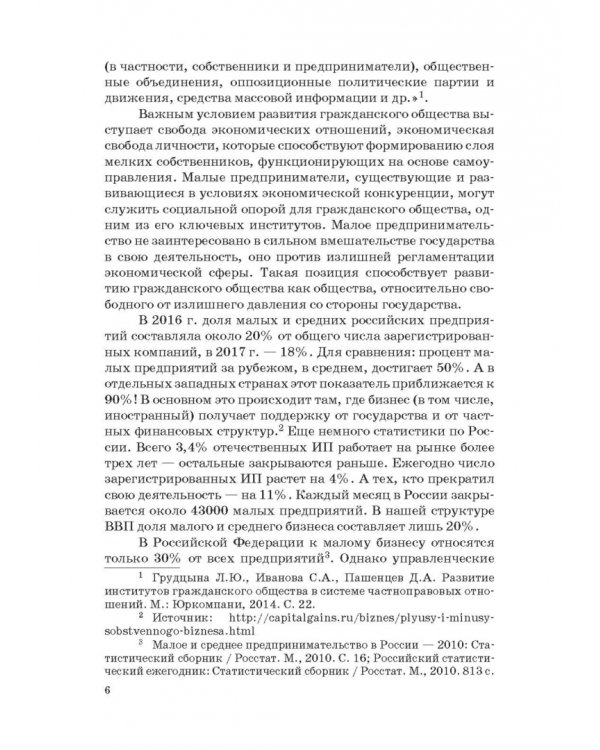 (в частности, собственники и предприниматели), общественные объединения, оппозиционные политические партии и движения, средства массовой информации и др.»$^1$.

Важным условием развития гражданского общества выступает свобода экономических отношений, экономическая свобода личности, которые способствуют формированию слоя мелких собственников, функционирующих на основе самоуправления. Малые предприниматели, существующие и развивающиеся в условиях экономической конкуренции, могут служить социальной опорой для гражданского общества, одним из его ключевых институтов. Малое предпринимательство не заинтересовано в сильном вмешательстве государства в свою деятельность, оно против излишней регламентации экономической сферы. Такая позиция способствует развитию гражданского общества как общества, относительно свободного от излишнего давления со стороны государства.

В 2016 г. доля малых и средних российских предприятий составляла около 20% от общего числа зарегистрированных компаний, в 2017 г. — 18%. Для сравнения: процент малых предприятий за рубежом, в среднем, достигает 50%. А в отдельных западных странах этот показатель приближается к 90%! В основном это происходит там, где бизнес (в том числе, иностранный) получает поддержку от государства и от частных финансовых структур.$^2$ Еще немного статистики по России. Всего 3,4% отечественных ИП работает на рынке более трех лет — остальные закрываются раньше. Ежегодно число зарегистрированных ИП растет на 4%. А тех, кто прекратил свою деятельность — на 11%. Каждый месяц в России закрывается около 43000 малых предприятий. В нашей структуре ВВП доля малого и среднего бизнеса составляет лишь 20%.

В Российской Федерации к малому бизнесу относятся только 30% от всех предприятий$^3$. Однако управленческие

$^1$ Грудцына Л.Ю., Иванова С.А., Пашенцев Д.А. Развитие институтов гражданского общества в системе частноправовых отношений. М.: Юркомпани, 2014. С. 22.

$^2$ Источник: http://capitalgains.ru/biznes/plyusy-i-minusy-sobstvennogo-biznesa.html

$^3$ Малое и среднее предпринимательство в России — 2010: Статистический сборник / Росстат. М., 2010. С. 16; Российский статистический ежегодник: Статистический сборник / Росстат. М., 2010. 813 с.

6